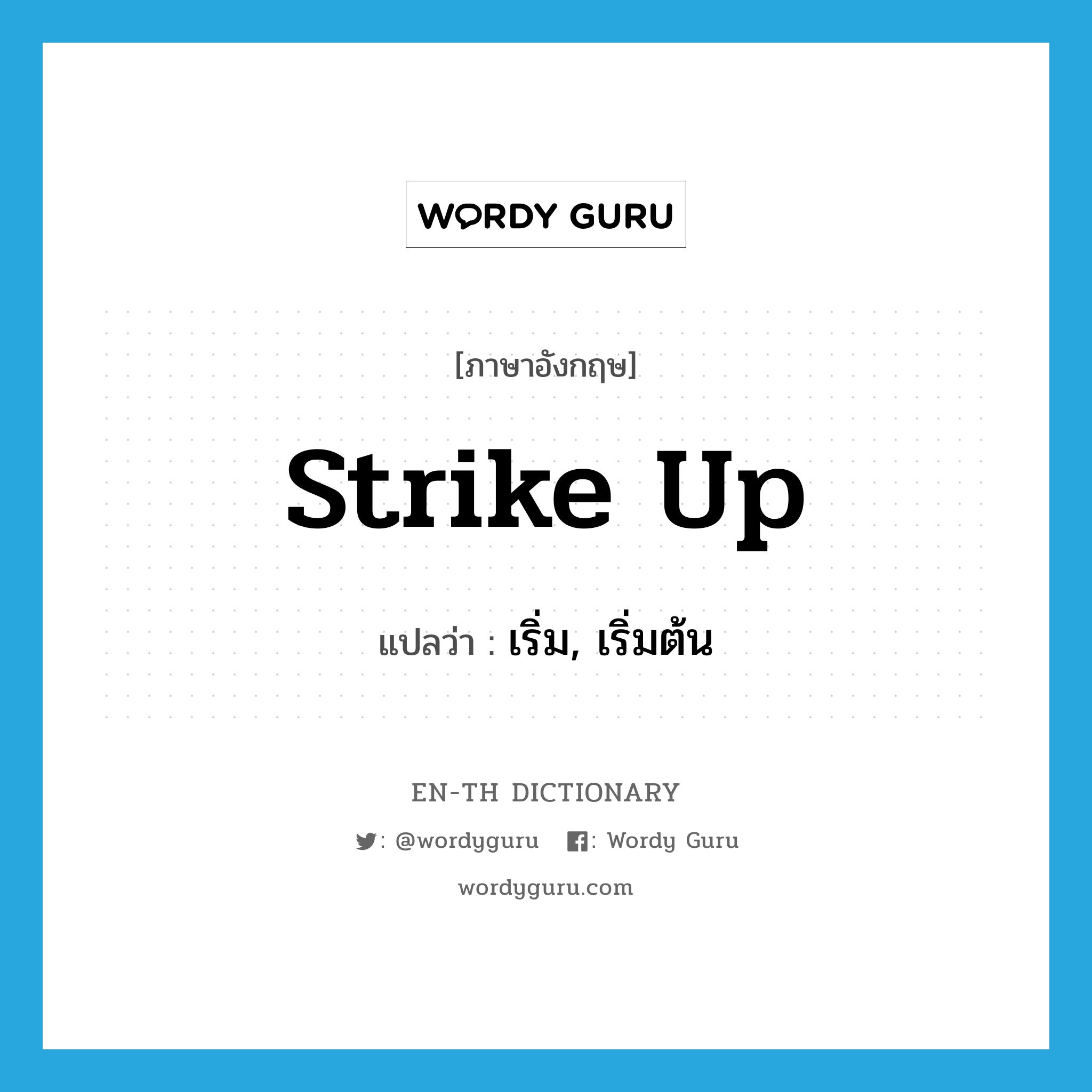 WORDY GURU

[ภาษาอังกฤษ]

strike up

แปลว่า : เริ่ม, เริ่มต้น

EN-TH DICTIONARY

: @wordyguru : Wordy Guru

wordyguru.com